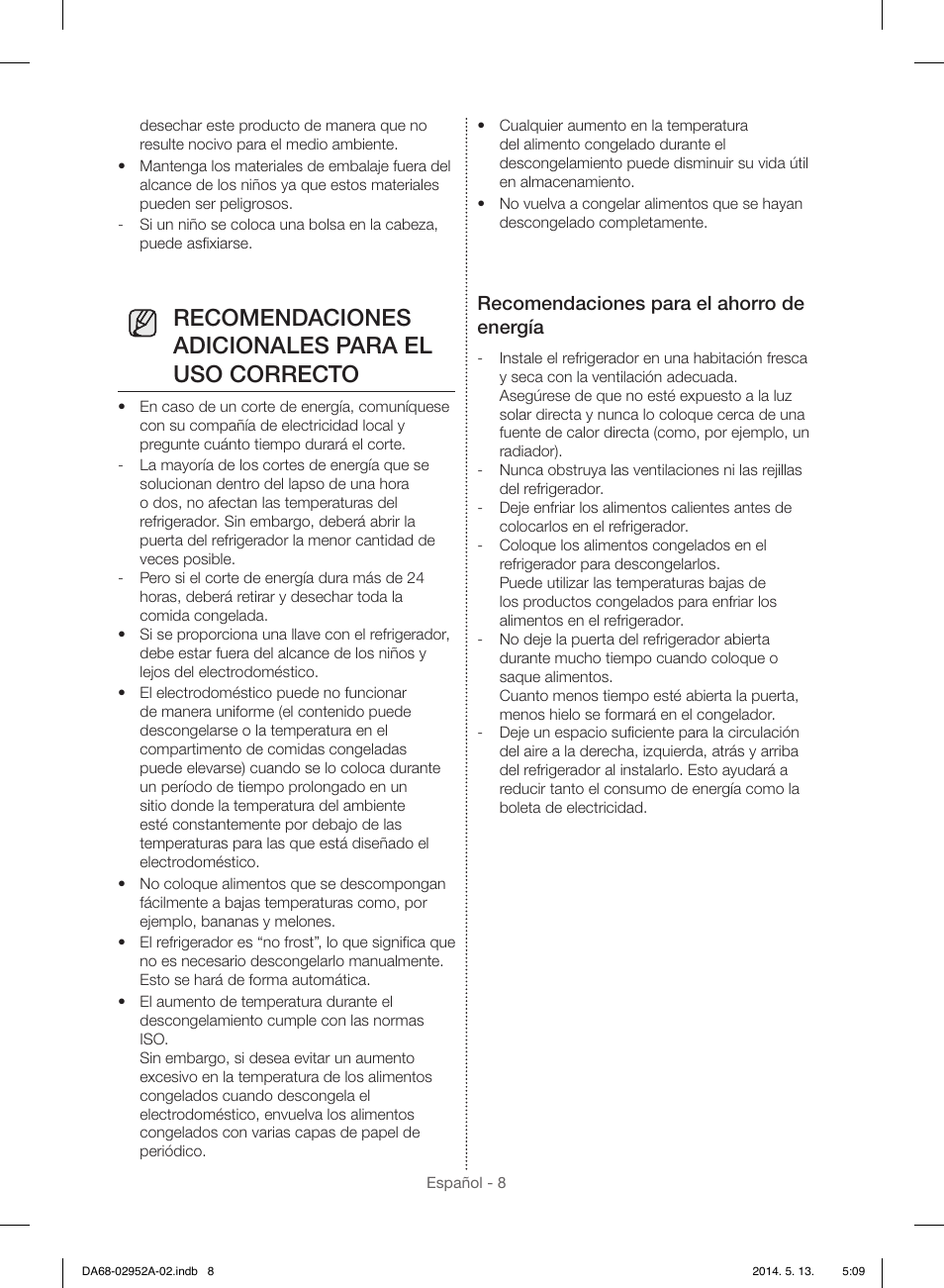 desechar este producto de manera que no resulte nocivo para el medio ambiente.

• Mantenga los materiales de embalaje fuera del alcance de los niños ya que estos materiales pueden ser peligrosos.

- Si un niño se coloca una bolsa en la cabeza, puede asfixiarse.

RECOMENDACIONES ADICIONALES PARA EL USO CORRECTO

• En caso de un corte de energía, comuníquese con su compañía de electricidad local y pregunte cuánto tiempo durará el corte.

- La mayoría de los cortes de energía que se solucionan dentro del lapso de una hora o dos, no afectan las temperaturas del refrigerador. Sin embargo, deberá abrir la puerta del refrigerador la menor cantidad de veces posible.

- Pero si el corte de energía dura más de 24 horas, deberá retirar y desechar toda la comida congelada.

• Si se proporciona una llave con el refrigerador, debe estar fuera del alcance de los niños y lejos del electrodoméstico.

• El electrodoméstico puede no funcionar de manera uniforme (el contenido puede descongelarse o la temperatura en el compartimento de comidas congeladas puede elevarse) cuando se lo coloca durante un período de tiempo prolongado en un sitio donde la temperatura del ambiente esté constantemente por debajo de las temperaturas para las que está diseñado el electrodoméstico.

• No coloque alimentos que se descompongan fácilmente a bajas temperaturas como, por ejemplo, bananas y melones.

• El refrigerador es “no frost”, lo que significa que no es necesario descongelarlo manualmente. Esto se hará de forma automática.

• El aumento de temperatura durante el descongelamiento cumple con las normas ISO.
Sin embargo, si desea evitar un aumento excesivo en la temperatura de los alimentos congelados cuando descongela el electrodoméstico, envuelva los alimentos congelados con varias capas de papel de periódico.

• Cualquier aumento en la temperatura del alimento congelado durante el descongelamiento puede disminuir su vida útil en almacenamiento.

• No vuelva a congelar alimentos que se hayan descongelado completamente.

Recomendaciones para el ahorro de energía

- Instale el refrigerador en una habitación fresca y seca con la ventilación adecuada.
Asegúrese de que no esté expuesto a la luz solar directa y nunca lo coloque cerca de una fuente de calor directa (como, por ejemplo, un radiador).

- Nunca obstruya las ventilaciones ni las rejillas del refrigerador.

- Deje enfriar los alimentos calientes antes de colocarlos en el refrigerador.

- Coloque los alimentos congelados en el refrigerador para descongelarlos.
Puede utilizar las temperaturas bajas de los productos congelados para enfriar los alimentos en el refrigerador.

- No deje la puerta del refrigerador abierta durante mucho tiempo cuando coloque o saque alimentos.
Cuanto menos tiempo esté abierta la puerta, menos hielo se formará en el congelador.

- Deje un espacio suficiente para la circulación del aire a la derecha, izquierda, atrás y arriba del refrigerador al instalarlo. Esto ayudará a reducir tanto el consumo de energía como la boleta de electricidad.

Español - 8

DA68-02952A-02.indb 8 2014. 5. 13. 5:09